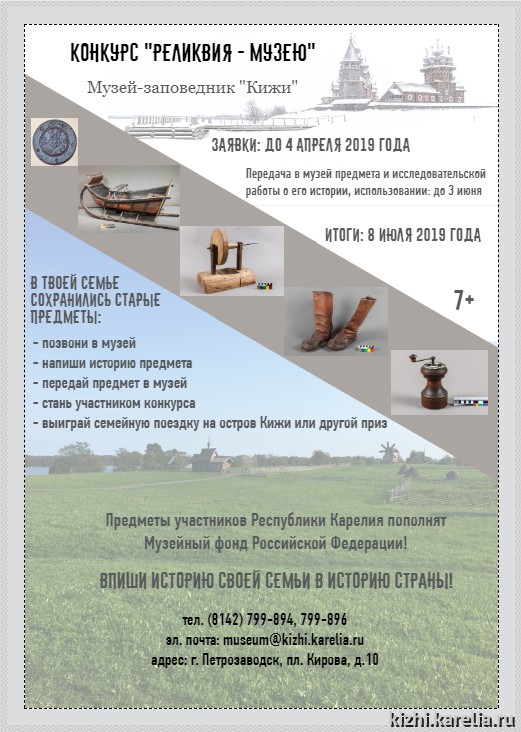 КОНКУРС "РЕЛИКВИЯ - МУЗЕЮ"

Музей-заповедник "Кижи"

ЗАЯВКИ: ДО 4 АПРЕЛЯ 2019 ГОДА

Передача в музей предмета и исследовательской работы о его истории, использовании: до 3 июня

ИТОГИ: 8 ИЮЛЯ 2019 ГОДА

7+

В ТВОЕЙ СЕМЬЕ СОХРАНИЛИСЬ СТАРЫЕ ПРЕДМЕТЫ:

- позвони в музей
- напиши историю предмета
- передай предмет в музей
- стань участником конкурса
- выиграй семейную поездку на остров Кижи или другой приз

Предметы участников Республики Карелия пополнят Музейный фонд Российской Федерации!

ВПИШИ ИСТОРИЮ СВОЕЙ СЕМЬИ В ИСТОРИЮ СТРАНЫ!

тел. (8142) 799-894, 799-896
эл. почта: museum@kizhi.karelia.ru
адрес: г. Петрозаводск, пл. Кирова, д.10

kizhi.karelia.ru